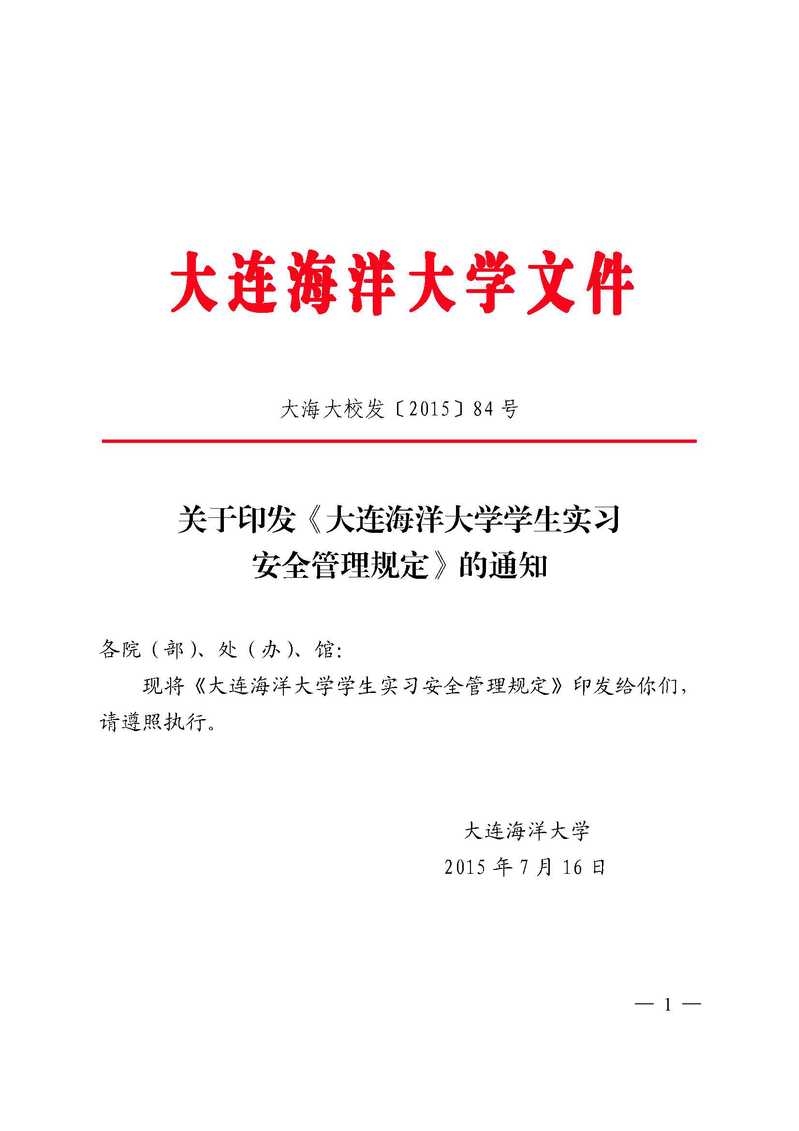 大连海洋大学文件

大海大校发〔2015〕84号

关于印发《大连海洋大学学生实习安全管理规定》的通知

各院（部）、处（办）、馆:

现将《大连海洋大学学生实习安全管理规定》印发给你们，请遵照执行。

大连海洋大学
2015年7月16日

— 1 —